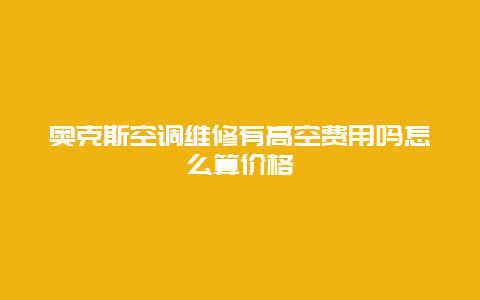 奥克斯空调维修有高空费用吗怎么算价格